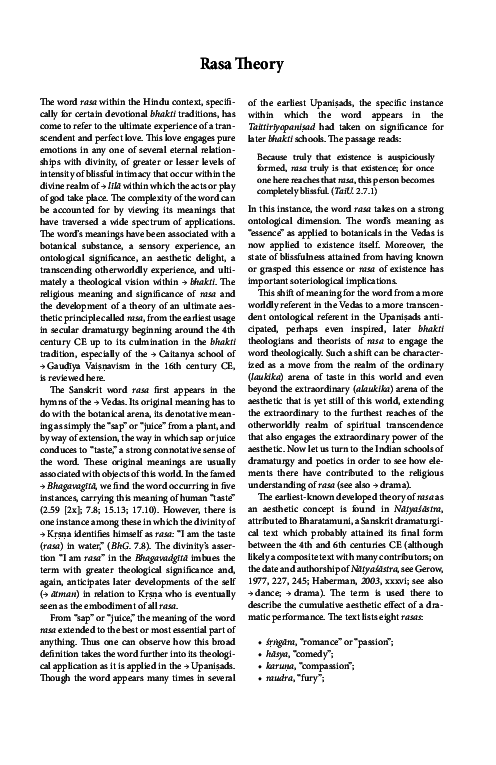 Rasa Theory

The word rasa within the Hindu context, specifically for certain devotional bhakti traditions, has come to refer to the ultimate experience of a transcendent and perfect love. This love engages pure emotions in any one of several eternal relationships with divinity, of greater or lesser levels of intensity of blissful intimacy that occur within the divine realm of → līlā within which the acts or play of god take place. The complexity of the word can be accounted for by viewing its meanings that have traversed a wide spectrum of applications. The word's meanings have been associated with a botanical substance, a sensory experience, an ontological significance, an aesthetic delight, a transcending otherworldly experience, and ultimately a theological vision within → bhakti. The religious meaning and significance of rasa and the development of a theory of an ultimate aesthetic principle called rasa, from the earliest usage in secular dramaturgy beginning around the 4th century CE up to its culmination in the bhakti tradition, especially of the → Caitanya school of → Gauḍīya Vaiṣṇavism in the 16th century CE, is reviewed here.

The Sanskrit word rasa first appears in the hymns of the → Vedas. Its original meaning has to do with the botanical arena, its denotative meaning as simply the "sap" or "juice" from a plant, and by way of extension, the way in which sap or juice conduces to "taste," a strong connotative sense of the word. These original meanings are usually associated with objects of this world. In the famed → Bhagavagītā, we find the word occurring in five instances, carrying this meaning of human "taste" (2.59 [2x]; 7.8; 15.13; 17.10). However, there is one instance among these in which the divinity of → Kṛṣṇa identifies himself as rasa: "I am the taste (rasa) in water," (BhG. 7.8). The divinity's assertion "I am rasa" in the Bhagavadgītā imbues the term with greater theological significance and, again, anticipates later developments of the self (→ ātman) in relation to Kṛṣṇa who is eventually seen as the embodiment of all rasa.

From "sap" or "juice," the meaning of the word rasa extended to the best or most essential part of anything. Thus one can observe how this broad definition takes the word further into its theological application as it is applied in the → Upaniṣads. Though the word appears many times in several of the earliest Upaniṣads, the specific instance within which the word appears in the Taittirīyopaniṣad had taken on significance for later bhakti schools. The passage reads:

Because truly that existence is auspiciously formed, rasa truly is that existence; for once one here reaches that rasa, this person becomes completely blissful. (TaiU. 2.7.1)

In this instance, the word rasa takes on a strong ontological dimension. The word's meaning as "essence" as applied to botanicals in the Vedas is now applied to existence itself. Moreover, the state of blissfulness attained from having known or grasped this essence or rasa of existence has important soteriological implications.

This shift of meaning for the word from a more worldly referent in the Vedas to a more transcendent ontological referent in the Upaniṣads anticipated, perhaps even inspired, later bhakti theologians and theorists of rasa to engage the word theologically. Such a shift can be characterized as a move from the realm of the ordinary (laukika) arena of taste in this world and even beyond the extraordinary (alaukika) arena of the aesthetic that is yet still of this world, extending the extraordinary to the furthest reaches of the otherworldly realm of spiritual transcendence that also engages the extraordinary power of the aesthetic. Now let us turn to the Indian schools of dramaturgy and poetics in order to see how elements there have contributed to the religious understanding of rasa (see also → drama).

The earliest-known developed theory of rasa as an aesthetic concept is found in Nāṭyaśāstra, attributed to Bharatamuni, a Sanskrit dramaturgical text which probably attained its final form between the 4th and 6th centuries CE (although likely a composite text with many contributors; on the date and authorship of Nāṭyaśāstra, see Gerow, 1977, 227, 245; Haberman, 2003, xxxvi; see also → dance; → drama). The term is used there to describe the cumulative aesthetic effect of a dramatic performance. The text lists eight rasas:

• śṛṅgāra, "romance" or "passion";
• hāsya, "comedy";
• karuṇa, "compassion";
• raudra, "fury";